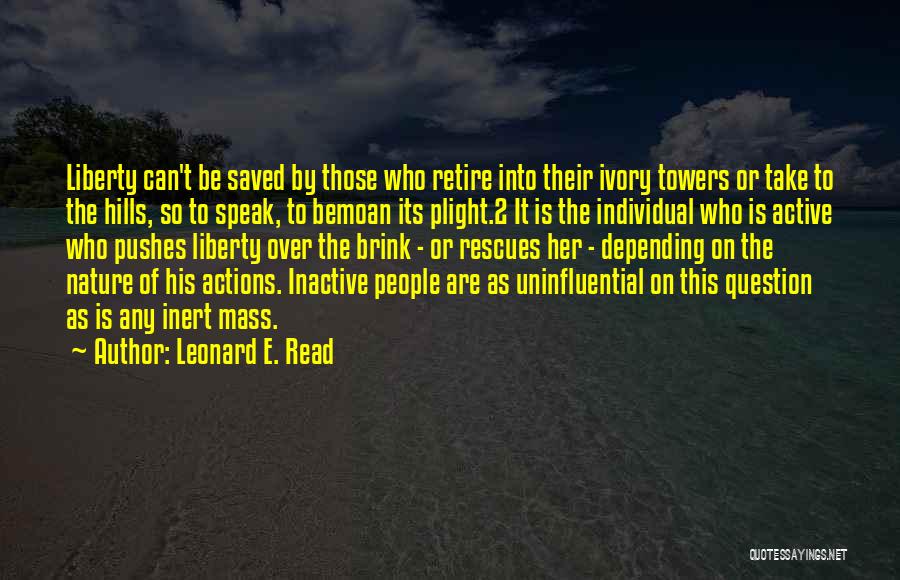 Liberty can't be saved by those who retire into their ivory towers or take to the hills, so to speak, to bemoan its plight.2 It is the individual who is active who pushes liberty over the brink - or rescues her - depending on the nature of his actions. Inactive people are as uninfluential on this question as is any inert mass.

~ Author: Leonard E. Read

QUOTESSAYINGS.NET